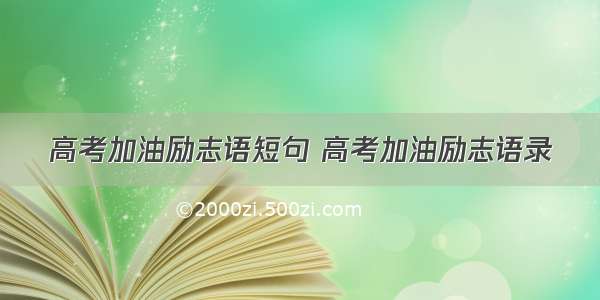 高考加油励志语短句 高考加油励志语录

©2000zi.500zi.com